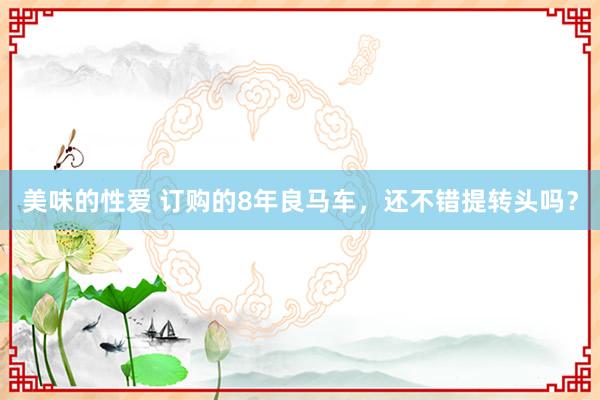 美味的性爱 订购的8年良马车，还不错提转头吗？